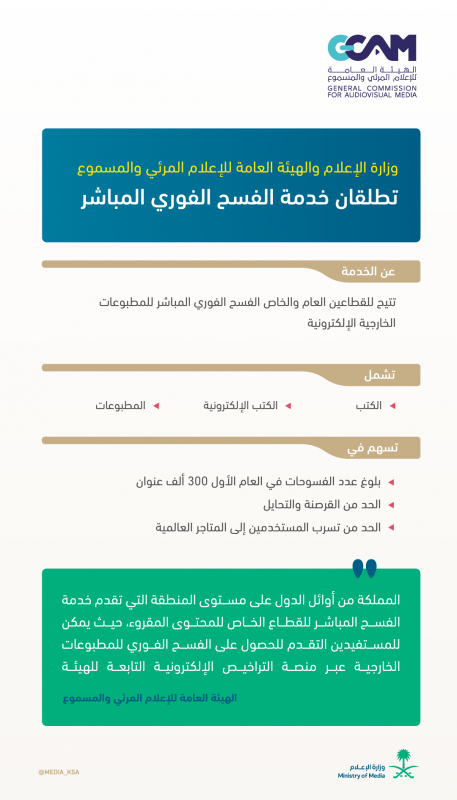 GCAM
الهيئة العامة للإعلام المرئي والمسموع
GENERAL COMMISSION FOR AUDIOVISUAL MEDIA

وزارة الإعلام والهيئة العامة للإعلام المرئي والمسموع
تطلقان خدمة الفسح الفوري المباشر

عن الخدمة

تتيح للقطاعين العام والخاص الفسح الفوري المباشر للمطبوعات الخارجية الإلكترونية

تشمل

الكتب
الكتب الإلكترونية
المطبوعات

تسهم في

بلوغ عدد الفسوحات في العام الأول 300 ألف عنوان
الحد من القرصنة والتحايل
الحد من تسرب المستخدمين إلى المتاجر العالمية

المملكة من أوائل الدول على مستوى المنطقة التي تقدم خدمة الفسح المباشر للقطاع الخاص للمحتوى المقروء، حيث يمكن للمستفيدين التقدم للحصول على الفسح الفوري للمطبوعات الخارجية عبر منصة التراخيص الإلكترونية التابعة للهيئة

الهيئة العامة للإعلام المرئي والمسموع

@MEDIA_KSA

وزارة الإعلام
Ministry of Media